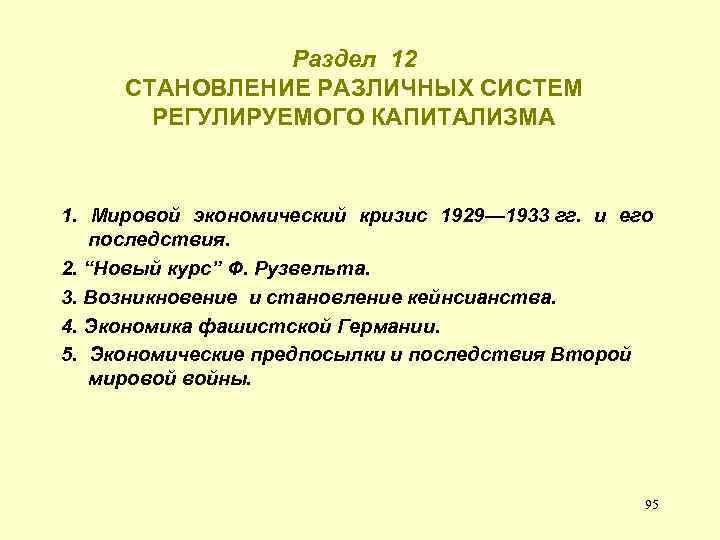 Раздел 12
СТАНОВЛЕНИЕ РАЗЛИЧНЫХ СИСТЕМ РЕГУЛИРУЕМОГО КАПИТАЛИЗМА

1. Мировой экономический кризис 1929—1933 гг. и его последствия.
2. “Новый курс” Ф. Рузвельта.
3. Возникновение и становление кейнсианства.
4. Экономика фашистской Германии.
5. Экономические предпосылки и последствия Второй мировой войны.

95